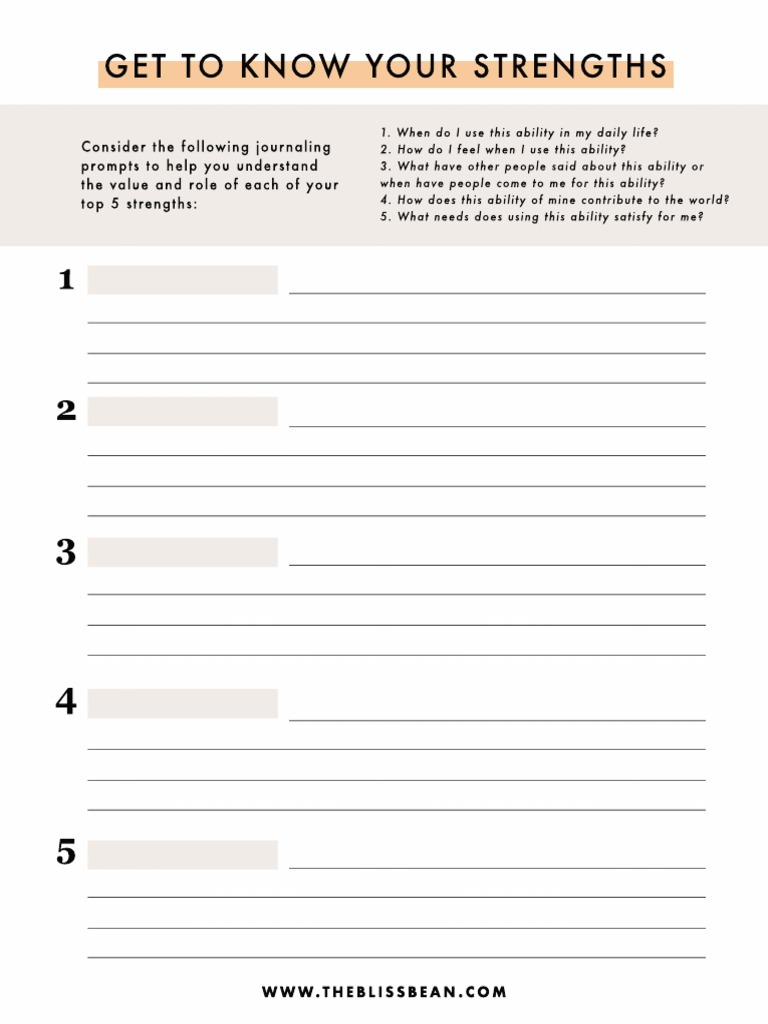 GET TO KNOW YOUR STRENGTHS

Consider the following journaling prompts to help you understand the value and role of each of your top 5 strengths:

1. When do I use this ability in my daily life?
2. How do I feel when I use this ability?
3. What have other people said about this ability or when have people come to me for this ability?
4. How does this ability of mine contribute to the world?
5. What needs does using this ability satisfy for me?

1

2

3

4

5

WWW.THEBLISSBEAN.COM